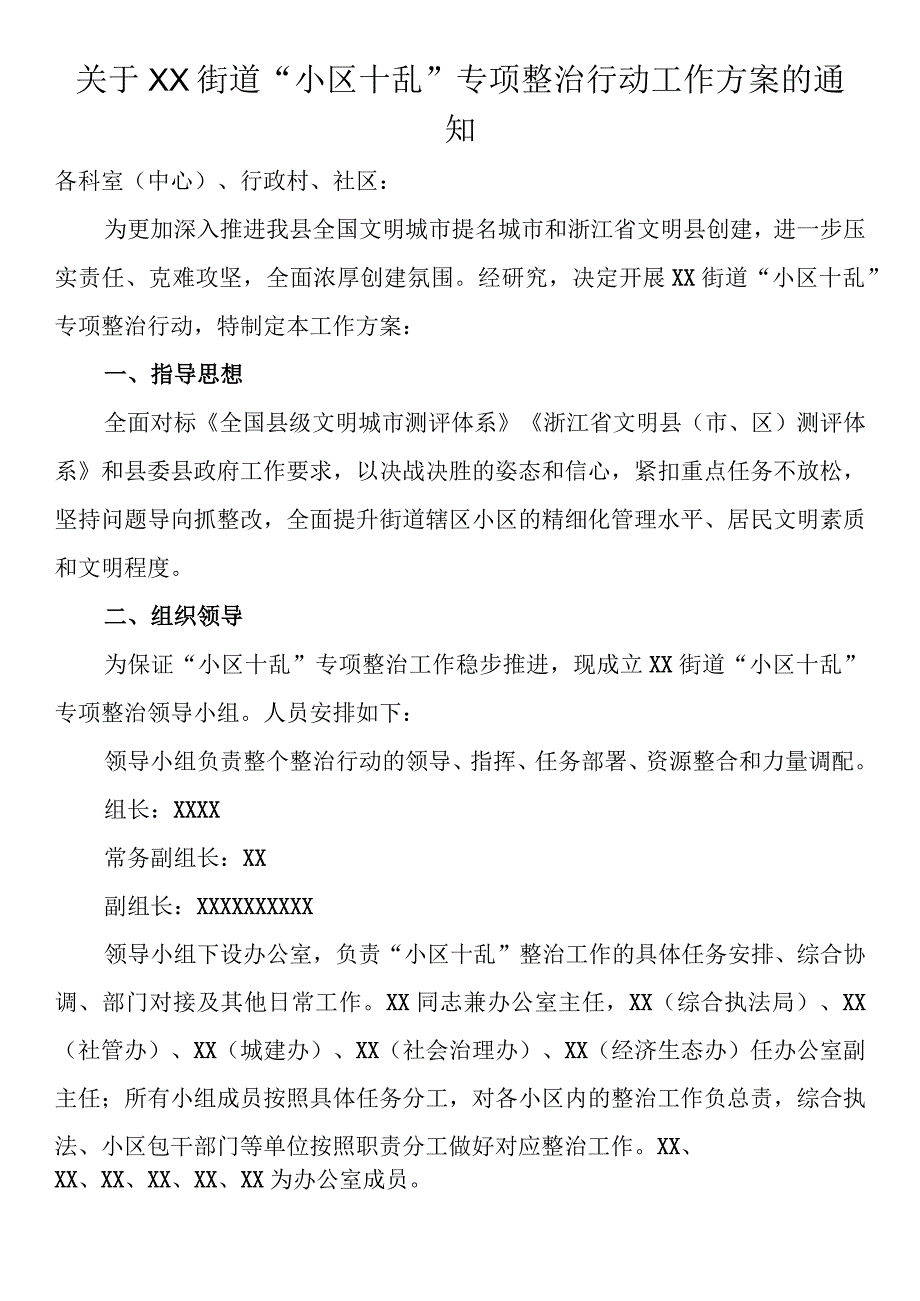 关于XX街道“小区十乱”专项整治行动工作方案的通知

各科室（中心）、行政村、社区：

为更加深入推进我县全国文明城市提名城市和浙江省文明县创建，进一步压实责任、克难攻坚，全面浓厚创建氛围。经研究，决定开展XX街道“小区十乱”专项整治行动，特制定本工作方案：

一、指导思想

全面对标《全国县级文明城市测评体系》《浙江省文明县（市、区）测评体系》和县委县政府工作要求，以决战决胜的姿态和信心，紧扣重点任务不放松，坚持问题导向抓整改，全面提升街道辖区小区的精细化管理水平、居民文明素质和文明程度。

二、组织领导

为保证“小区十乱”专项整治工作稳步推进，现成立XX街道“小区十乱”专项整治领导小组。人员安排如下：

领导小组负责整个整治行动的领导、指挥、任务部署、资源整合和力量调配。

组长：XXXX

常务副组长：XX

副组长：XXXXXXXXXX

领导小组下设办公室，负责“小区十乱”整治工作的具体任务安排、综合协调、部门对接及其他日常工作。XX同志兼办公室主任，XX（综合执法局）、XX（社管办）、XX（城建办）、XX（社会治理办）、XX（经济生态办）任办公室副主任；所有小组成员按照具体任务分工，对各小区内的整治工作负总责，综合执法、小区包干部门等单位按照职责分工做好对应整治工作。XX、XX、XX、XX、XX、XX为办公室成员。